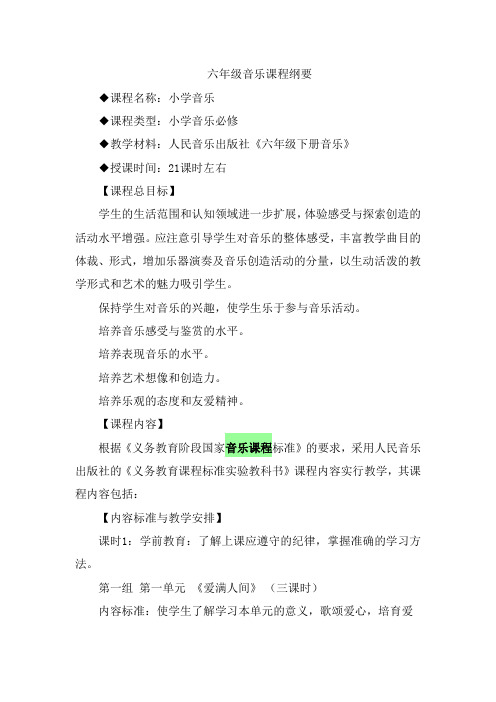 六年级音乐课程纲要

◆课程名称：小学音乐

◆课程类型：小学音乐必修

◆教学材料：人民音乐出版社《六年级下册音乐》

◆授课时间：21课时左右

【课程总目标】

学生的生活范围和认知领域进一步扩展，体验感受与探索创造的活动水平增强。应注意引导学生对音乐的整体感受，丰富教学曲目的体裁、形式，增加乐器演奏及音乐创造活动的分量，以生动活泼的教学形式和艺术的魅力吸引学生。

保持学生对音乐的兴趣，使学生乐于参与音乐活动。

培养音乐感受与鉴赏的水平。

培养表现音乐的水平。

培养艺术想像和创造力。

培养乐观的态度和友爱精神。

【课程内容】

根据《义务教育阶段国家音乐课程标准》的要求，采用人民音乐出版社的《义务教育课程标准实验教科书》课程内容实行教学，其课程内容包括：

【内容标准与教学安排】

课时1：学前教育：了解上课应遵守的纪律，掌握准确的学习方法。

第一组 第一单元 《爱满人间》 （三课时）

内容标准：使学生了解学习本单元的意义，歌颂爱心，培育爱